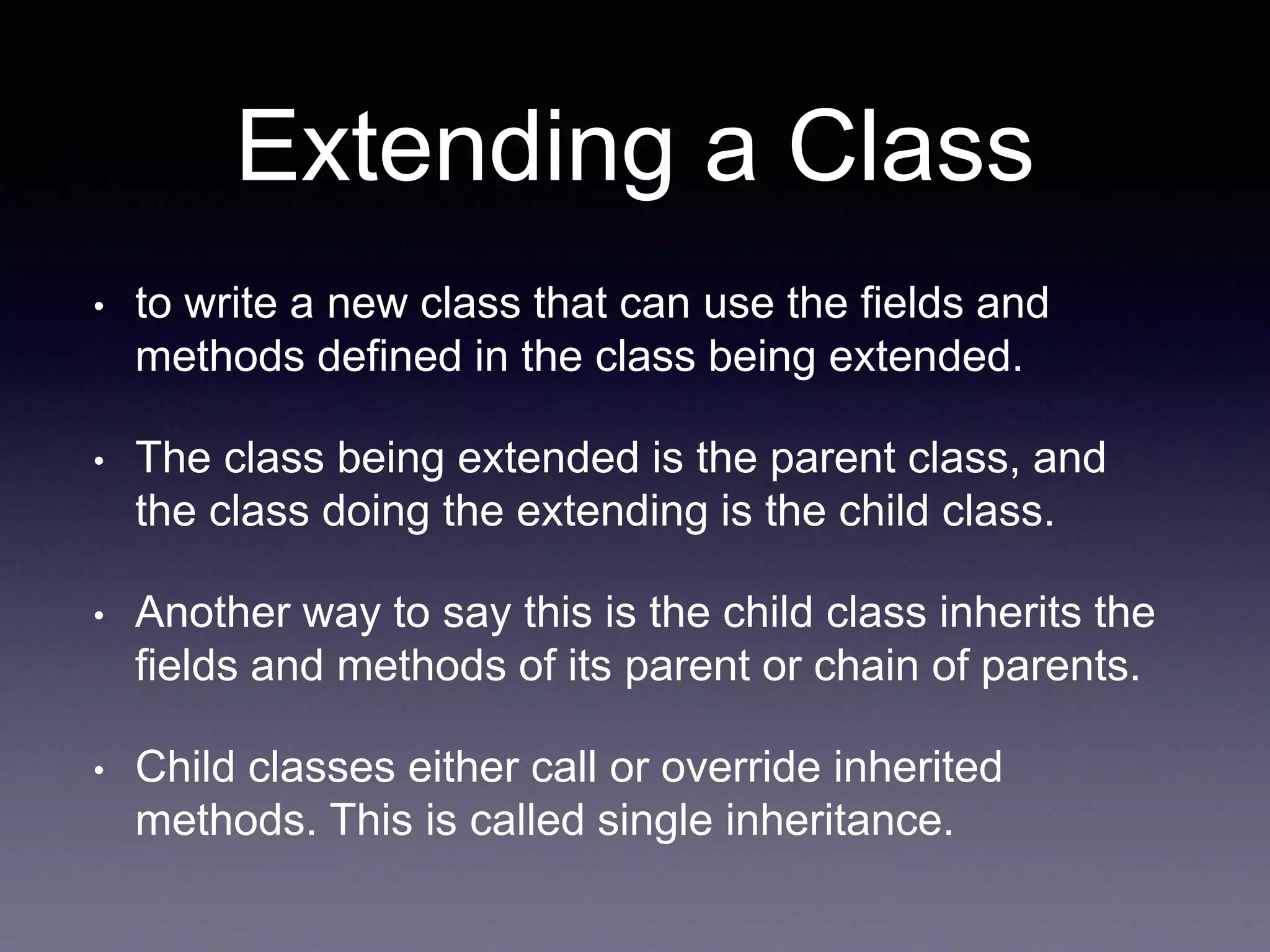 Extending a Class

• to write a new class that can use the fields and methods defined in the class being extended.

• The class being extended is the parent class, and the class doing the extending is the child class.

• Another way to say this is the child class inherits the fields and methods of its parent or chain of parents.

• Child classes either call or override inherited methods. This is called single inheritance.